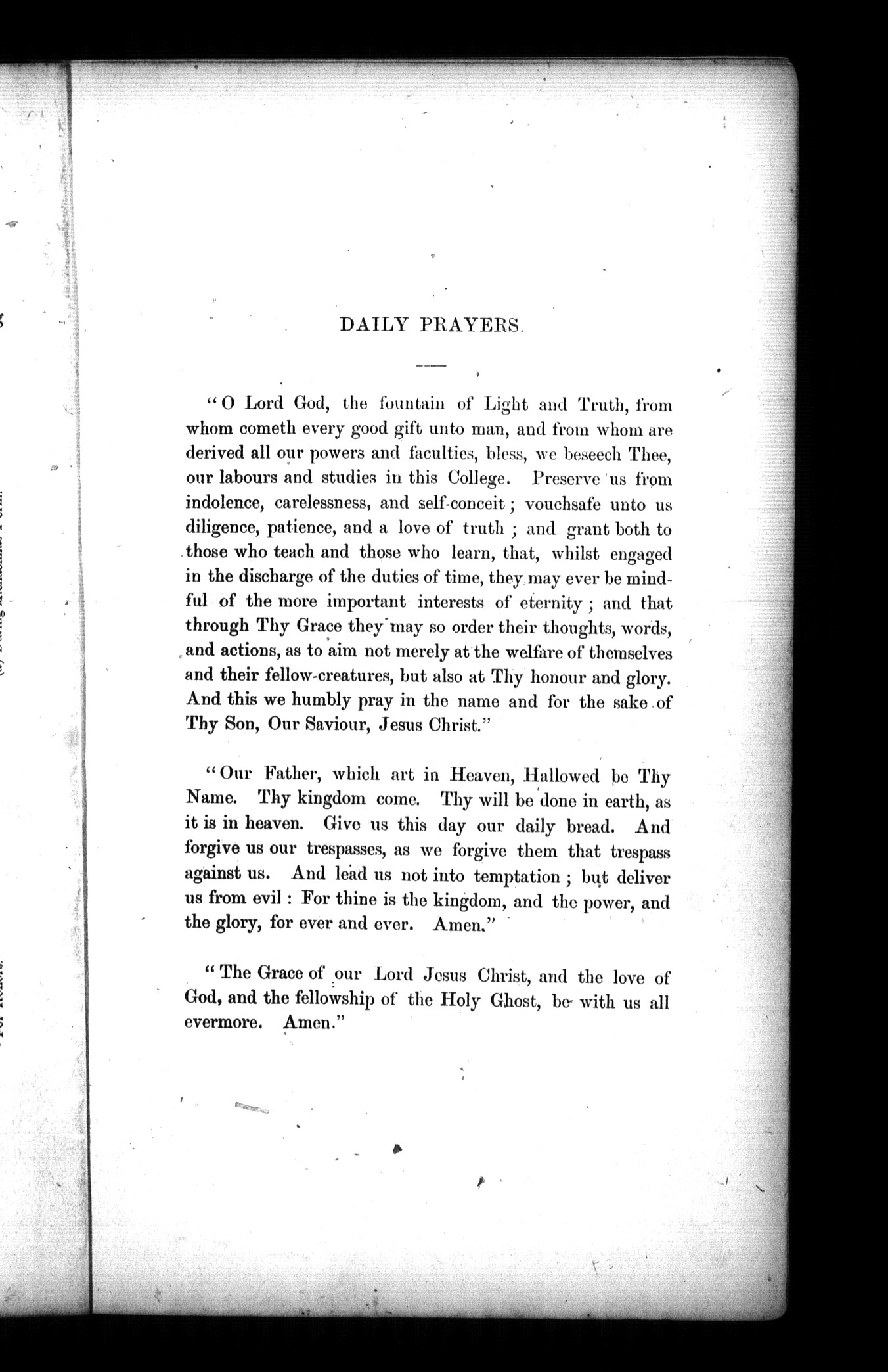 DAILY PRAYERS.

"O Lord God, the fountain of Light and Truth, from whom cometh every good gift unto man, and from whom are derived all our powers and faculties, bless, we beseech Thee, our labours and studies in this College. Preserve us from indolence, carelessness, and self-conceit; vouchsafe unto us diligence, patience, and a love of truth; and grant both to those who teach and those who learn, that, whilst engaged in the discharge of the duties of time, they may ever be mindful of the more important interests of eternity; and that through Thy Grace they may so order their thoughts, words, and actions, as to aim not merely at the welfare of themselves and their fellow-creatures, but also at Thy honour and glory. And this we humbly pray in the name and for the sake of Thy Son, Our Saviour, Jesus Christ."

"Our Father, which art in Heaven, Hallowed be Thy Name. Thy kingdom come. Thy will be done in earth, as it is in heaven. Give us this day our daily bread. And forgive us our trespasses, as we forgive them that trespass against us. And lead us not into temptation; but deliver us from evil: For thine is the kingdom, and the power, and the glory, for ever and ever. Amen."

"The Grace of our Lord Jesus Christ, and the love of God, and the fellowship of the Holy Ghost, be with us all evermore. Amen."